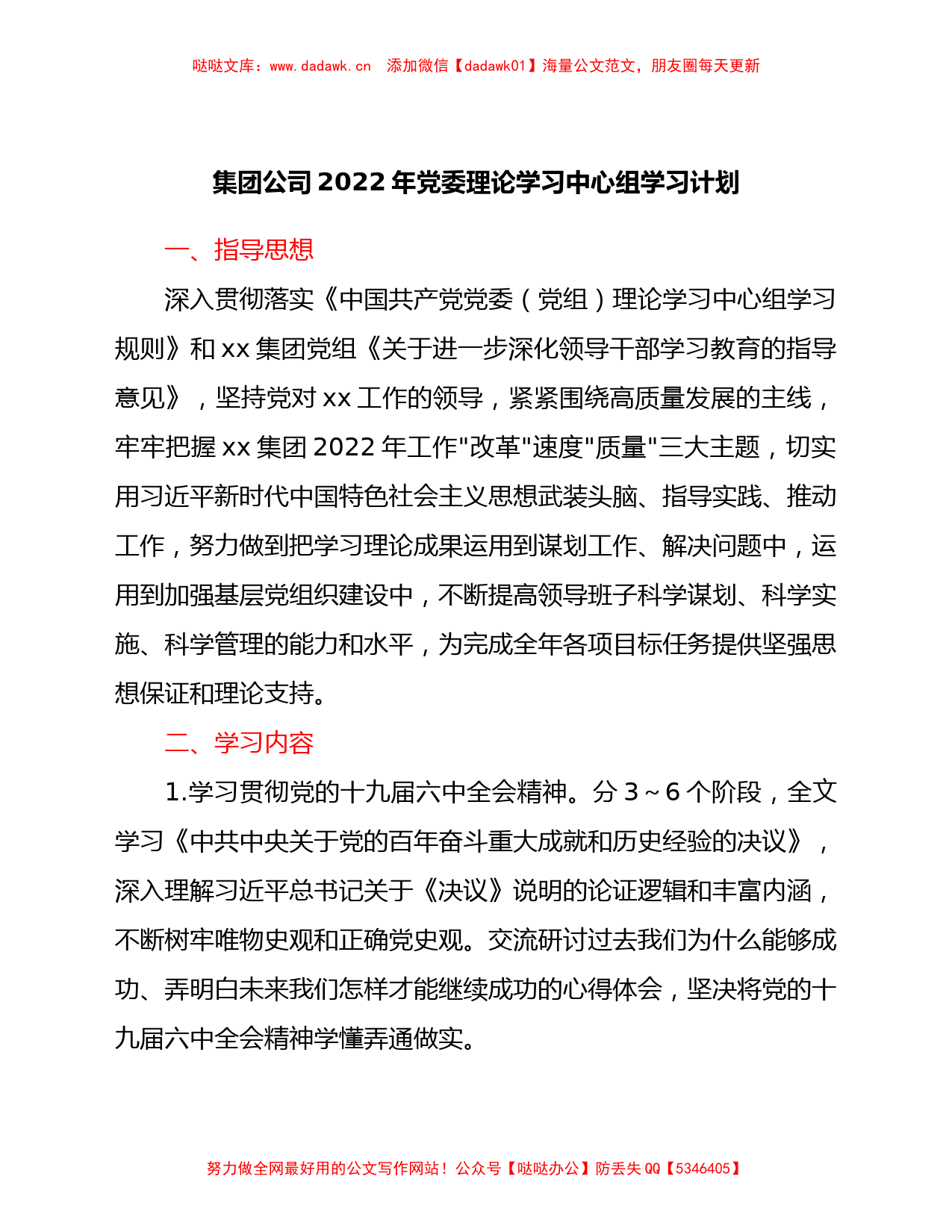 哒哒文库：www.dadawk.cn　添加微信【dadawk01】海量公文范文，朋友圈每天更新

集团公司2022年党委理论学习中心组学习计划

一、指导思想

深入贯彻落实《中国共产党党委（党组）理论学习中心组学习规则》和xx集团党组《关于进一步深化领导干部学习教育的指导意见》，坚持党对xx工作的领导，紧紧围绕高质量发展的主线，牢牢把握xx集团2022年工作"改革"速度"质量"三大主题，切实用习近平新时代中国特色社会主义思想武装头脑、指导实践、推动工作，努力做到把学习理论成果运用到谋划工作、解决问题中，运用到加强基层党组织建设中，不断提高领导班子科学谋划、科学实施、科学管理的能力和水平，为完成全年各项目标任务提供坚强思想保证和理论支持。

二、学习内容

1.学习贯彻党的十九届六中全会精神。分3～6个阶段，全文学习《中共中央关于党的百年奋斗重大成就和历史经验的决议》，深入理解习近平总书记关于《决议》说明的论证逻辑和丰富内涵，不断树牢唯物史观和正确党史观。交流研讨过去我们为什么能够成功、弄明白未来我们怎样才能继续成功的心得体会，坚决将党的十九届六中全会精神学懂弄通做实。

努力做全网最好用的公文写作网站！公众号【哒哒办公】防丢失QQ【5346405】